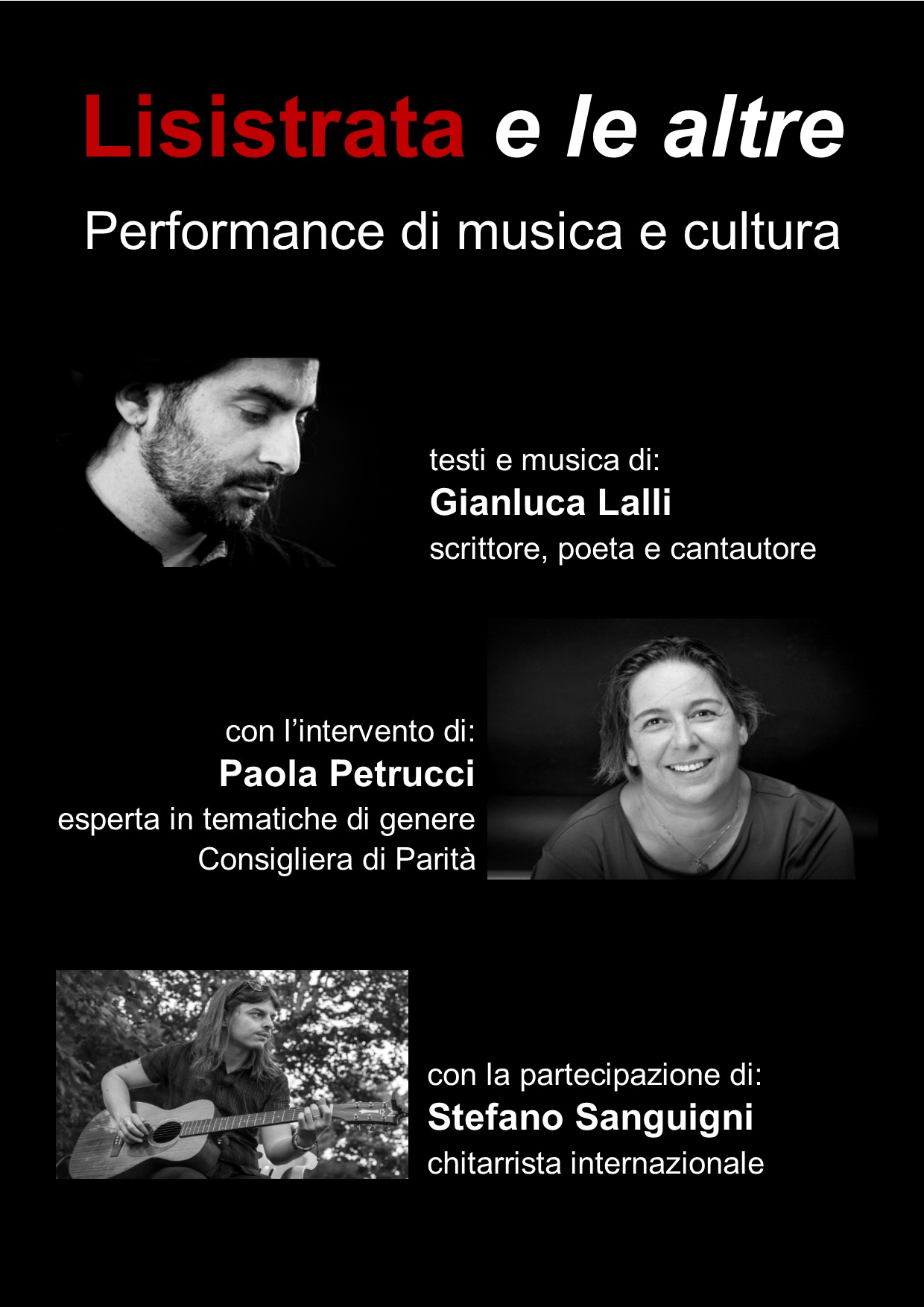 Lisistrata e le altre

Performance di musica e cultura

testi e musica di:
Gianluca Lalli
scrittore, poeta e cantautore

con l'intervento di:
Paola Petrucci
esperta in tematiche di genere
Consigliera di Parità

con la partecipazione di:
Stefano Sanguigni
chitarrista internazionale